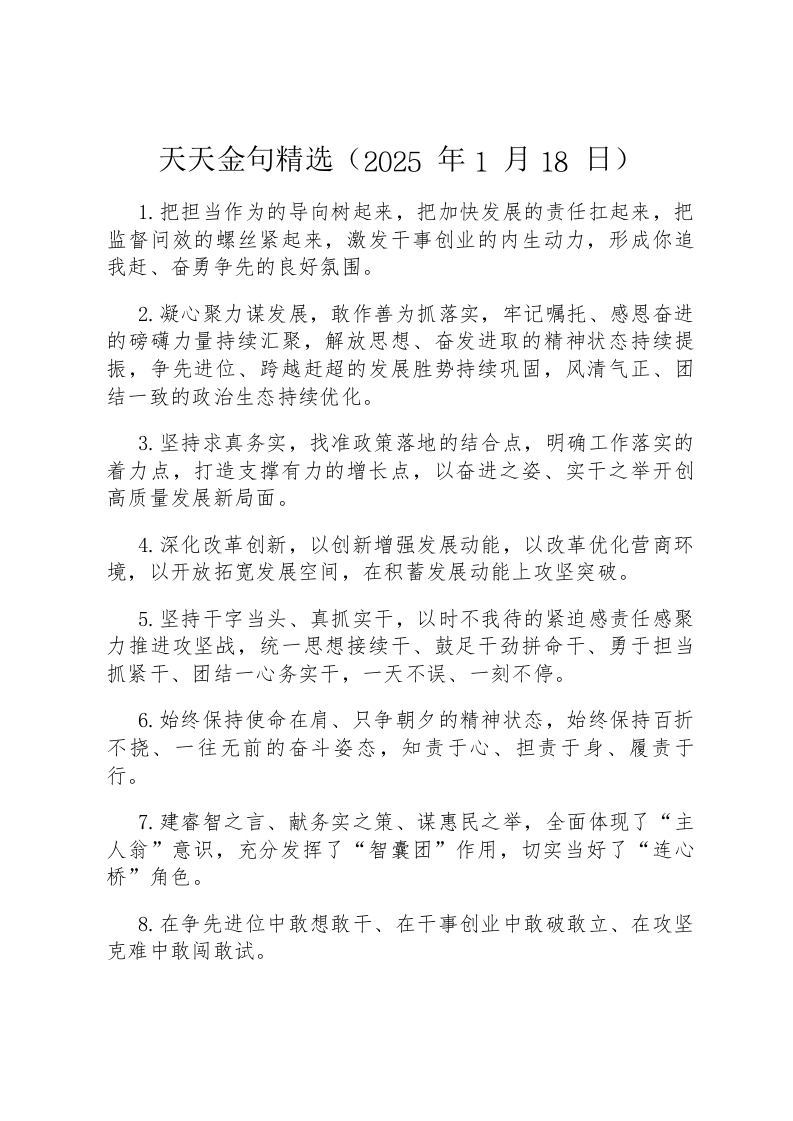 天天金句精选（2025 年 1 月 18 日）

1.把担当作为的导向树起来，把加快发展的责任扛起来，把监督问效的螺丝紧起来，激发干事创业的内生动力，形成你追我赶、奋勇争先的良好氛围。

2.凝心聚力谋发展，敢作善为抓落实，牢记嘱托、感恩奋进的磅礴力量持续汇聚，解放思想、奋发进取的精神状态持续提振，争先进位、跨越赶超的发展胜势持续巩固，风清气正、团结一致的政治生态持续优化。

3.坚持求真务实，找准政策落地的结合点，明确工作落实的着力点，打造支撑有力的增长点，以奋进之姿、实干之举开创高质量发展新局面。

4.深化改革创新，以创新增强发展动能，以改革优化营商环境，以开放拓宽发展空间，在积蓄发展动能上攻坚突破。

5.坚持干字当头、真抓实干，以时不我待的紧迫感责任感聚力推进攻坚战，统一思想接续干、鼓足干劲拼命干、勇于担当抓紧干、团结一心务实干，一天不误、一刻不停。

6.始终保持使命在肩、只争朝夕的精神状态，始终保持百折不挠、一往无前的奋斗姿态，知责于心、担责于身、履责于行。

7.建睿智之言、献务实之策、谋惠民之举，全面体现了“主人翁”意识，充分发挥了“智囊团”作用，切实当好了“连心桥”角色。

8.在争先进位中敢想敢干、在干事创业中敢破敢立、在攻坚克难中敢闯敢试。